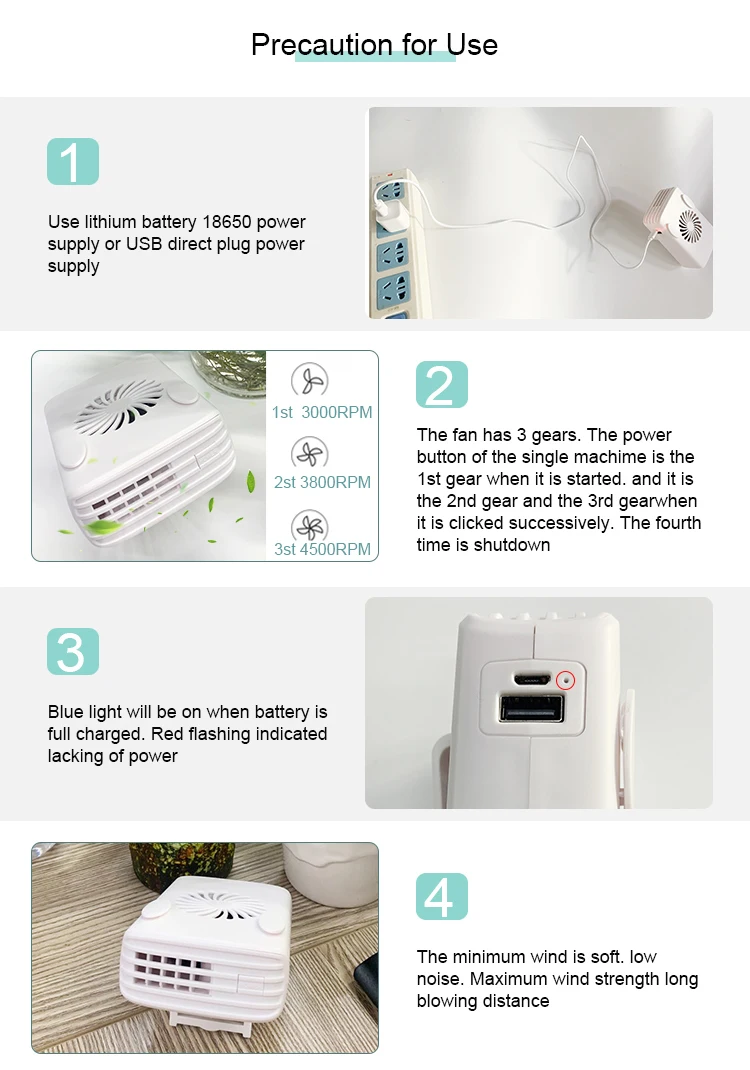 Precaution for Use

1

Use lithium battery 18650 power supply or USB direct plug power supply

1st 3000RPM

2st 3800RPM

3st 4500RPM

2

The fan has 3 gears. The power button of the single machime is the 1st gear when it is started. and it is the 2nd gear and the 3rd gearwhen it is clicked successively. The fourth time is shutdown

3

Blue light will be on when battery is full charged. Red flashing indicated lacking of power

4

The minimum wind is soft. low noise. Maximum wind strength long blowing distance